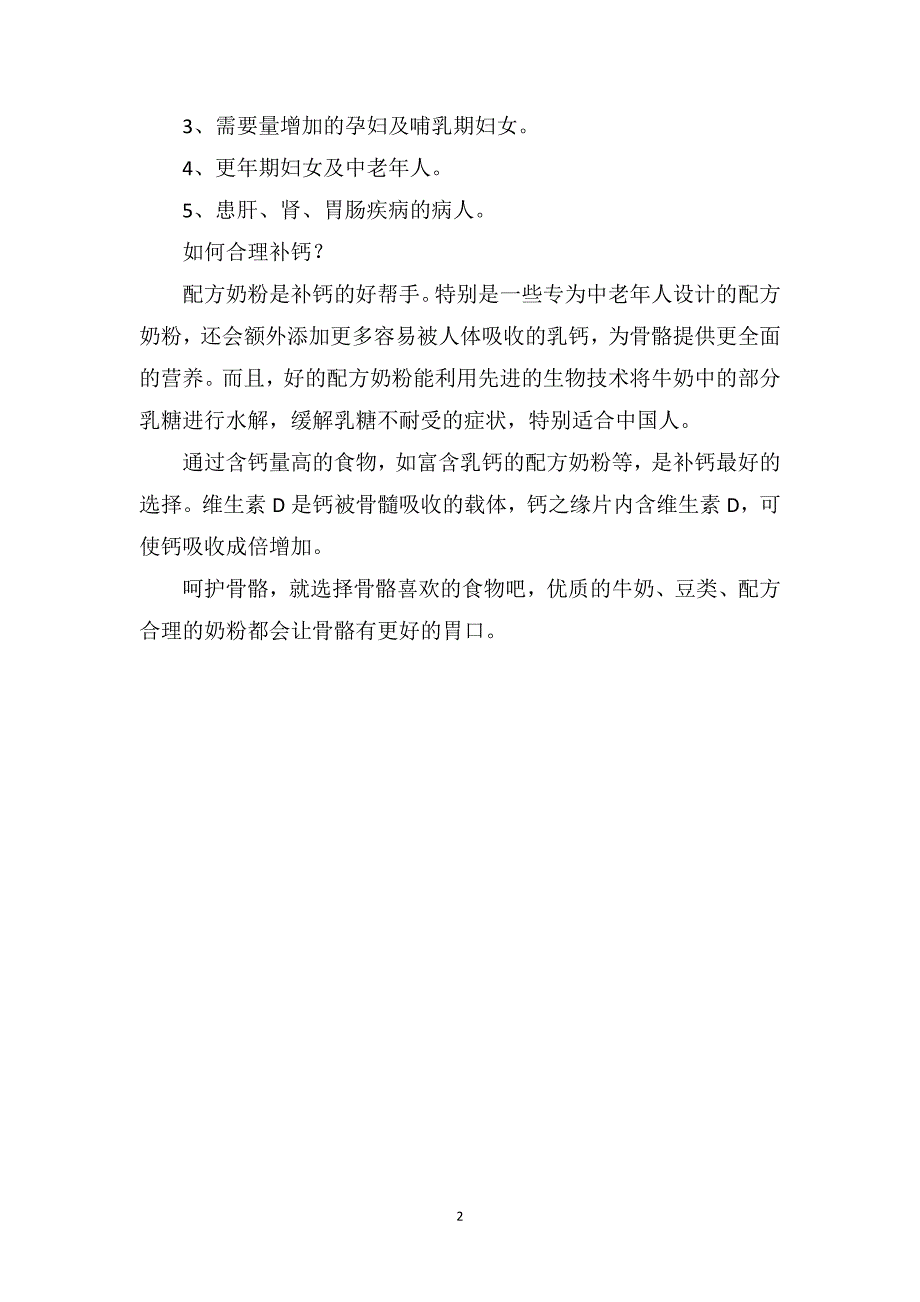 3、需要量增加的孕妇及哺乳期妇女。

4、更年期妇女及中老年人。

5、患肝、肾、胃肠疾病的病人。

如何合理补钙？

配方奶粉是补钙的好帮手。特别是一些专为中老年人设计的配方奶粉，还会额外添加更多容易被人体吸收的乳钙，为骨骼提供更全面的营养。而且，好的配方奶粉能利用先进的生物技术将牛奶中的部分乳糖进行水解，缓解乳糖不耐受的症状，特别适合中国人。

通过含钙量高的食物，如富含乳钙的配方奶粉等，是补钙最好的选择。维生素 D 是钙被骨髓吸收的载体，钙之缘片内含维生素 D，可使钙吸收成倍增加。

呵护骨骼，就选择骨骼喜欢的食物吧，优质的牛奶、豆类、配方合理的奶粉都会让骨骼有更好的胃口。

2